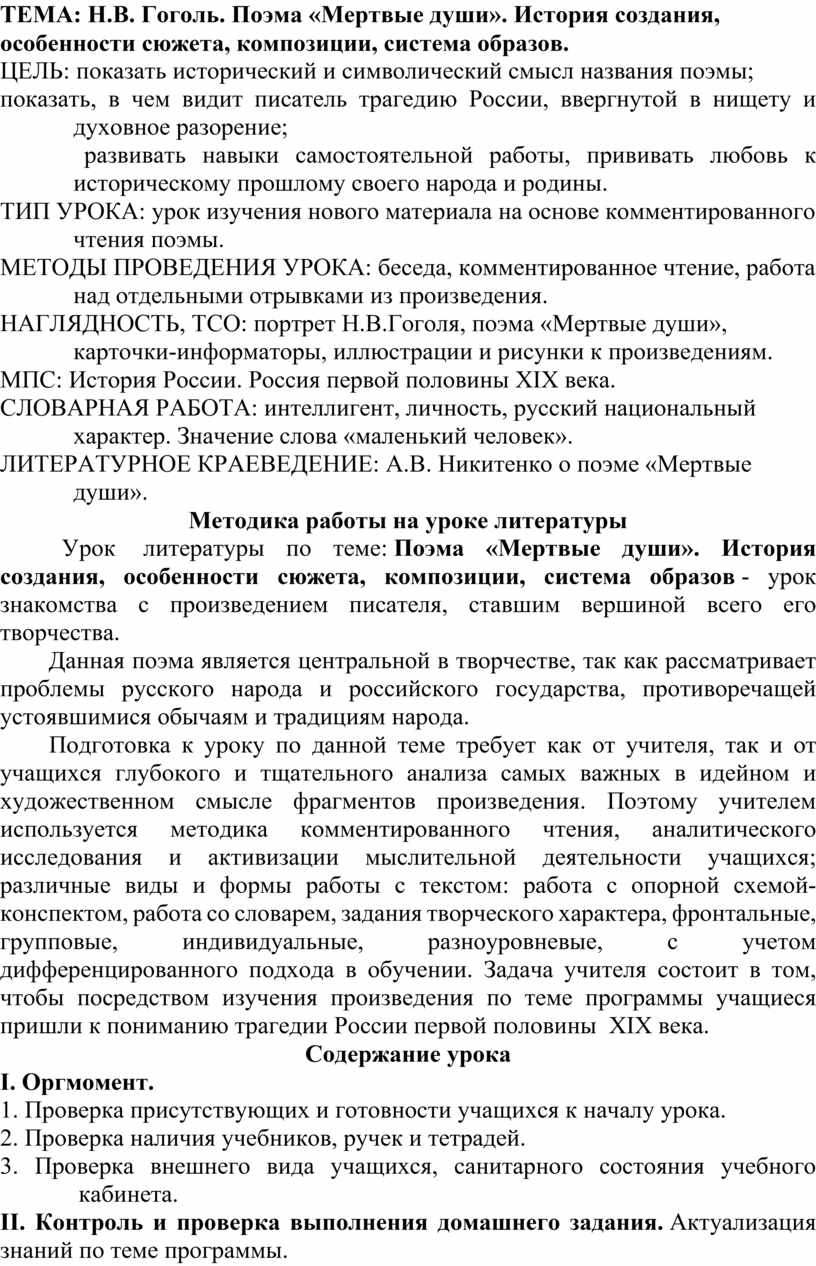 ТЕМА: Н.В. Гоголь. Поэма «Мертвые души». История создания, особенности сюжета, композиции, система образов.
ЦЕЛЬ: показать исторический и символический смысл названия поэмы;
показать, в чем видит писатель трагедию России, ввергнутой в нищету и духовное разорение;
развивать навыки самостоятельной работы, прививать любовь к историческому прошлому своего народа и родины.
ТИП УРОКА: урок изучения нового материала на основе комментированного чтения поэмы.
МЕТОДЫ ПРОВЕДЕНИЯ УРОКА: беседа, комментированное чтение, работа над отдельными отрывками из произведения.
НАГЛЯДНОСТЬ, ТСО: портрет Н.В.Гоголя, поэма «Мертвые души», карточки-информаторы, иллюстрации и рисунки к произведениям.
МПС: История России. Россия первой половины XIX века.
СЛОВАРНАЯ РАБОТА: интеллигент, личность, русский национальный характер. Значение слова «маленький человек».
ЛИТЕРАТУРНОЕ КРАЕВЕДЕНИЕ: А.В. Никитенко о поэме «Мертвые души».
Методика работы на уроке литературы
Урок литературы по теме: Поэма «Мертвые души». История создания, особенности сюжета, композиции, система образов - урок знакомства с произведением писателя, ставшим вершиной всего его творчества.
Данная поэма является центральной в творчестве, так как рассматривает проблемы русского народа и российского государства, противоречащей устоявшимися обычаям и традициям народа.
Подготовка к уроку по данной теме требует как от учителя, так и от учащихся глубокого и тщательного анализа самых важных в идейном и художественном смысле фрагментов произведения. Поэтому учителем используется методика комментированного чтения, аналитического исследования и активизации мыслительной деятельности учащихся; различные виды и формы работы с текстом: работа с опорной схемой-конспектом, работа со словарем, задания творческого характера, фронтальные, групповые, индивидуальные, разноуровневые, с учетом дифференцированного подхода в обучении. Задача учителя состоит в том, чтобы посредством изучения произведения по теме программы учащиеся пришли к пониманию трагедии России первой половины XIX века.
Содержание урока
I. Оргмомент.
1. Проверка присутствующих и готовности учащихся к началу урока.
2. Проверка наличия учебников, ручек и тетрадей.
3. Проверка внешнего вида учащихся, санитарного состояния учебного кабинета.
II. Контроль и проверка выполнения домашнего задания. Актуализация знаний по теме программы.